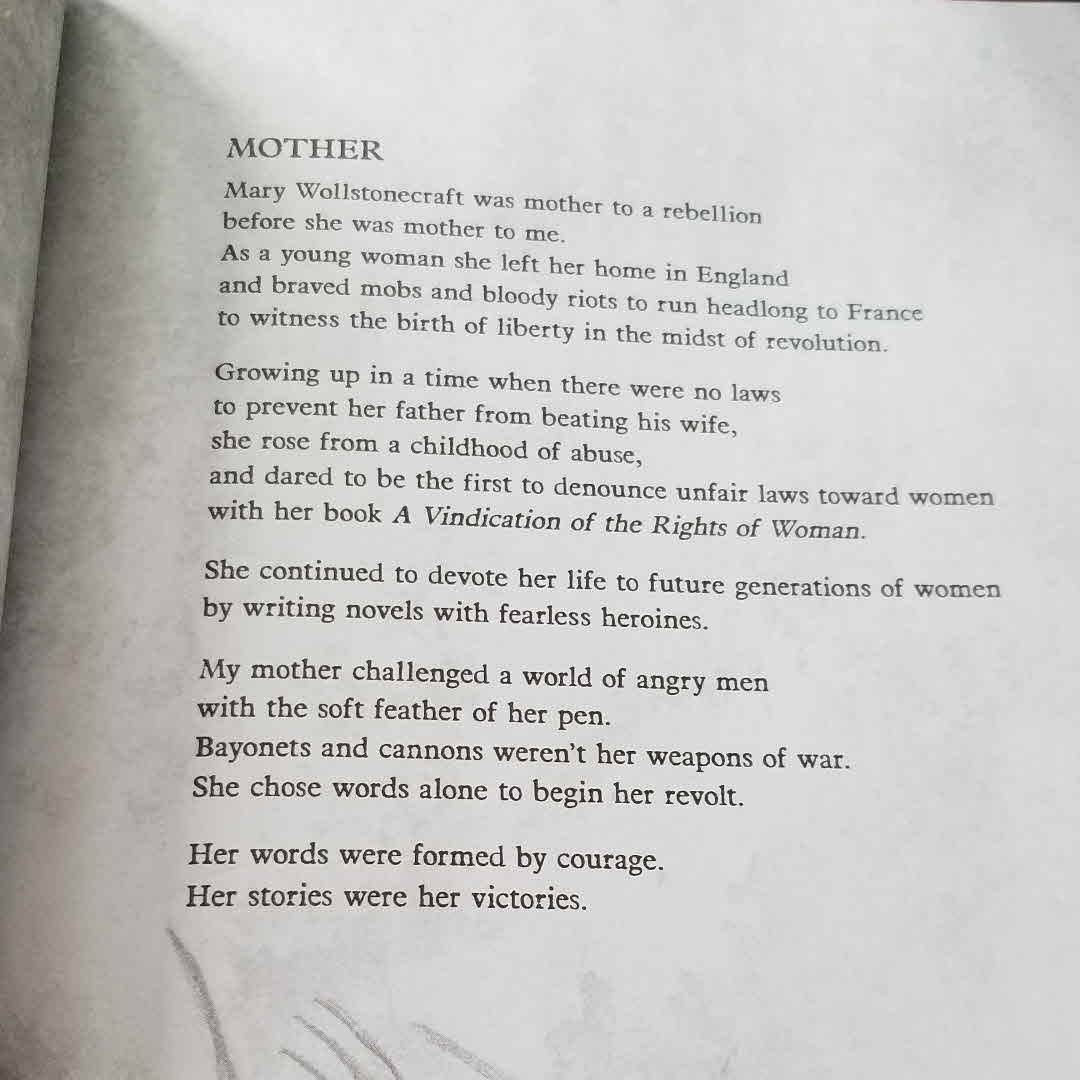 MOTHER

Mary Wollstonecraft was mother to a rebellion
before she was mother to me.
As a young woman she left her home in England
and braved mobs and bloody riots to run headlong to France
to witness the birth of liberty in the midst of revolution.

Growing up in a time when there were no laws
to prevent her father from beating his wife,
she rose from a childhood of abuse,
and dared to be the first to denounce unfair laws toward women
with her book A Vindication of the Rights of Woman.

She continued to devote her life to future generations of women
by writing novels with fearless heroines.

My mother challenged a world of angry men
with the soft feather of her pen.
Bayonets and cannons weren't her weapons of war.
She chose words alone to begin her revolt.

Her words were formed by courage.
Her stories were her victories.